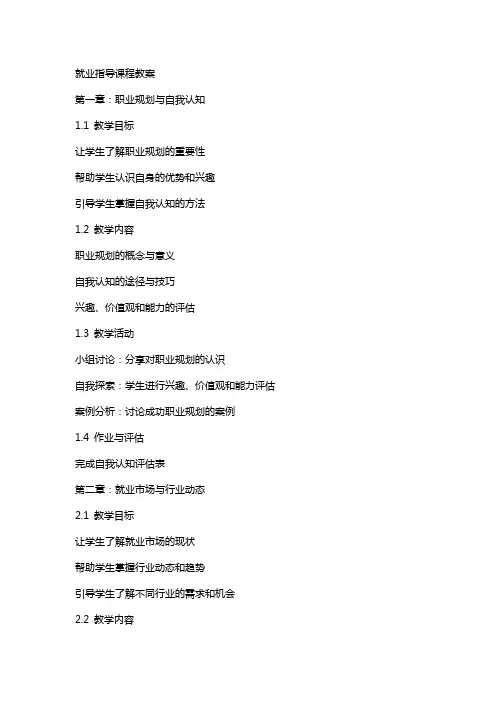 就业指导课程教案

第一章：职业规划与自我认知

1.1 教学目标

让学生了解职业规划的重要性

帮助学生认识自身的优势和兴趣

引导学生掌握自我认知的方法

1.2 教学内容

职业规划的概念与意义

自我认知的途径与技巧

兴趣、价值观和能力的评估

1.3 教学活动

小组讨论：分享对职业规划的认识

自我探索：学生进行兴趣、价值观和能力评估

案例分析：讨论成功职业规划的案例

1.4 作业与评估

完成自我认知评估表

第二章：就业市场与行业动态

2.1 教学目标

让学生了解就业市场的现状

帮助学生掌握行业动态和趋势

引导学生了解不同行业的需求和机会

2.2 教学内容